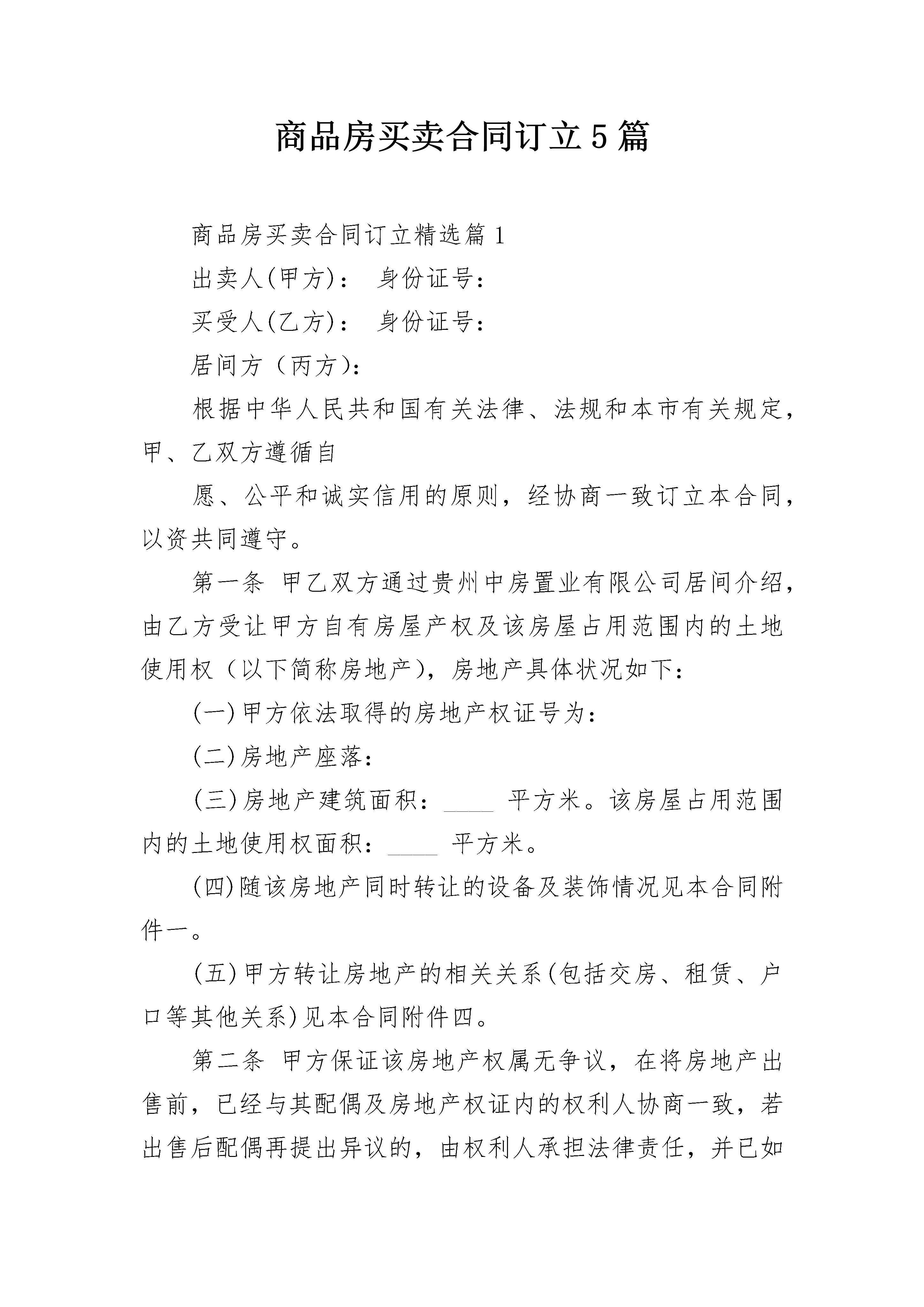 商品房买卖合同订立5篇

商品房买卖合同订立精选篇1

出卖人(甲方)： 身份证号：

买受人(乙方)： 身份证号：

居间方（丙方)：

根据中华人民共和国有关法律、法规和本市有关规定，甲、乙双方遵循自

愿、公平和诚实信用的原则，经协商一致订立本合同，以资共同遵守。

第一条 甲乙双方通过贵州中房置业有限公司居间介绍，由乙方受让甲方自有房屋产权及该房屋占用范围内的土地使用权（以下简称房地产)，房地产具体状况如下：

(一)甲方依法取得的房地产权证号为：

(二)房地产座落：

(三)房地产建筑面积：____ 平方米。该房屋占用范围内的土地使用权面积：____ 平方米。

(四)随该房地产同时转让的设备及装饰情况见本合同附件一。

(五)甲方转让房地产的相关关系(包括交房、租赁、户口等其他关系)见本合同附件四。

第二条 甲方保证该房地产权属无争议，在将房地产出售前，已经与其配偶及房地产权证内的权利人协商一致，若出售后配偶再提出异议的，由权利人承担法律责任，并已如